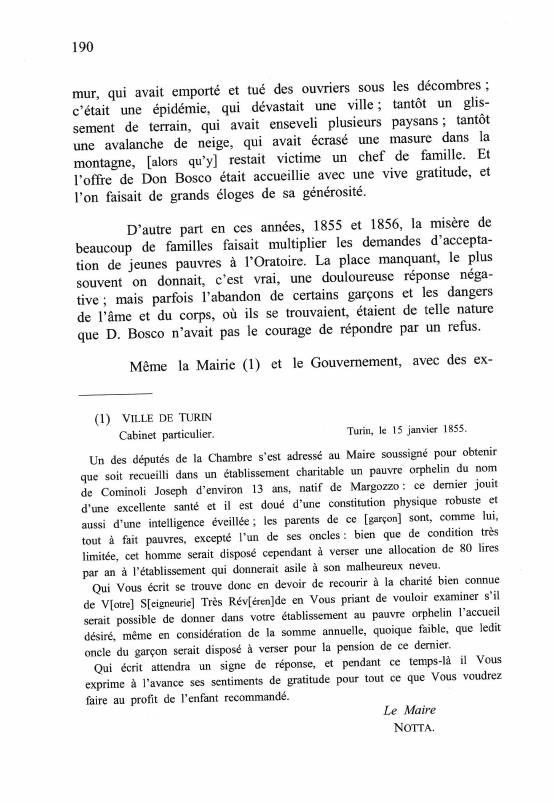 190

mur, qui avait emporté et tué des ouvriers sous les décombres ; c'était une épidémie, qui dévastait une ville ; tantôt un glissement de terrain, qui avait enseveli plusieurs paysans ; tantôt une avalanche de neige, qui avait écrasé une masure dans la montagne, [alors qu'y] restait victime un chef de famille. Et l'offre de Don Bosco était accueillie avec une vive gratitude, et l'on faisait de grands éloges de sa générosité.

D'autre part en ces années, 1855 et 1856, la misère de beaucoup de familles faisait multiplier les demandes d'acceptation de jeunes pauvres à l'Oratoire. La place manquant, le plus souvent on donnait, c'est vrai, une douloureuse réponse négative ; mais parfois l'abandon de certains garçons et les dangers de l'âme et du corps, où ils se trouvaient, étaient de telle nature que D. Bosco n'avait pas le courage de répondre par un refus.

Même la Mairie (1) et le Gouvernement, avec des ex-

(1) VILLE DE TURIN
Cabinet particulier.
Turin, le 15 janvier 1855.

Un des députés de la Chambre s'est adressé au Maire soussigné pour obtenir que soit recueilli dans un établissement charitable un pauvre orphelin du nom de Cominoli Joseph d'environ 13 ans, natif de Margozzo : ce dernier jouit d'une excellente santé et il est doué d'une constitution physique robuste et aussi d'une intelligence éveillée ; les parents de ce [garçon] sont, comme lui, tout à fait pauvres, excepté l'un de ses oncles : bien que de condition très limitée, cet homme serait disposé cependant à verser une allocation de 80 lires par an à l'établissement qui donnerait asile à son malheureux neveu.

Qui Vous écrit se trouve donc en devoir de recourir à la charité bien connue de V[otre] S[eigneurie] Très Rév[éren]de en Vous priant de vouloir examiner s'il serait possible de donner dans votre établissement au pauvre orphelin l'accueil désiré, même en considération de la somme annuelle, quoique faible, que ledit oncle du garçon serait disposé à verser pour la pension de ce dernier.

Qui écrit attendra un signe de réponse, et pendant ce temps-là il Vous exprime à l'avance ses sentiments de gratitude pour tout ce que Vous voudrez faire au profit de l'enfant recommandé.

Le Maire
NOTTA.